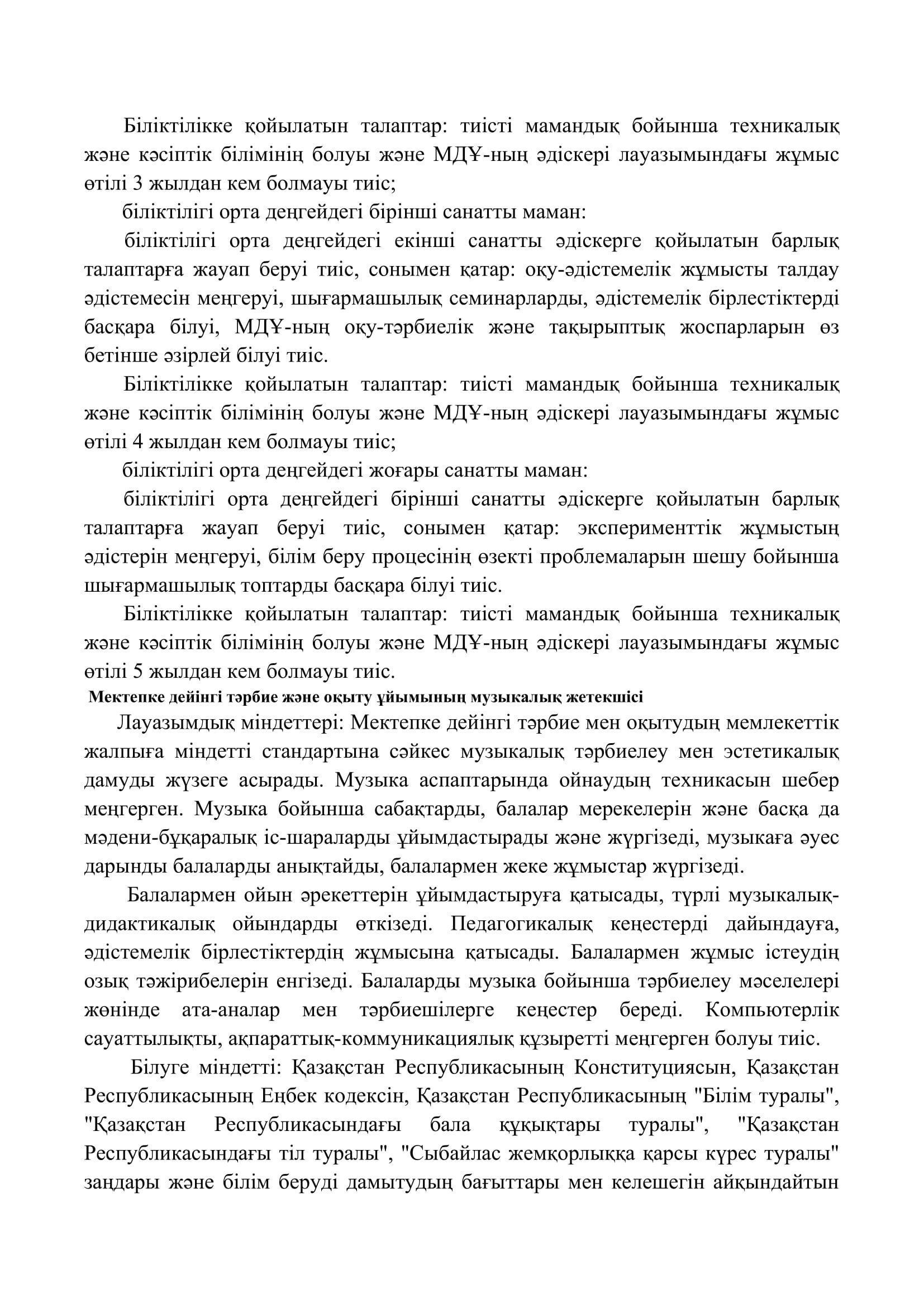 Біліктілікке қойылатын талаптар: тиісті мамандық бойынша техникалық және кәсіптік білімінің болуы және МДҰ-ның әдіскері лауазымындағы жұмыс өтілі 3 жылдан кем болмауы тиіс;

біліктілігі орта деңгейдегі бірінші санатты маман:

біліктілігі орта деңгейдегі екінші санатты әдіскерге қойылатын барлық талаптарға жауап беруі тиіс, сонымен қатар: оқу-әдістемелік жұмысты талдау әдістемесін меңгеруі, шығармашылық семинарларды, әдістемелік бірлестіктерді басқара білуі, МДҰ-ның оқу-тәрбиелік және тақырыптық жоспарларын өз бетінше әзірлей білуі тиіс.

Біліктілікке қойылатын талаптар: тиісті мамандық бойынша техникалық және кәсіптік білімінің болуы және МДҰ-ның әдіскері лауазымындағы жұмыс өтілі 4 жылдан кем болмауы тиіс;

біліктілігі орта деңгейдегі жоғары санатты маман:

біліктілігі орта деңгейдегі бірінші санатты әдіскерге қойылатын барлық талаптарға жауап беруі тиіс, сонымен қатар: эксперименттік жұмыстың әдістерін меңгеруі, білім беру процесінің өзекті проблемаларын шешу бойынша шығармашылық топтарды басқара білуі тиіс.

Біліктілікке қойылатын талаптар: тиісті мамандық бойынша техникалық және кәсіптік білімінің болуы және МДҰ-ның әдіскері лауазымындағы жұмыс өтілі 5 жылдан кем болмауы тиіс.

Мектепке дейінгі тәрбие және оқыту ұйымының музыкалық жетекшісі

Лауазымдық міндеттері: Мектепке дейінгі тәрбие мен оқытудың мемлекеттік жалпыға міндетті стандартына сәйкес музыкалық тәрбиелеу мен эстетикалық дамуды жүзеге асырады. Музыка аспаптарында ойнаудың техникасын шебер меңгерген. Музыка бойынша сабақтарды, балалар мерекелерін және басқа да мәдени-бұқаралық іс-шараларды ұйымдастырады және жүргізеді, музыкаға әуес дарынды балаларды анықтайды, балалармен жеке жұмыстар жүргізеді.

Балалармен ойын әрекеттерін ұйымдастыруға қатысады, түрлі музыкалық-дидактикалық ойындарды өткізеді. Педагогикалық кеңестерді дайындауға, әдістемелік бірлестіктердің жұмысына қатысады. Балалармен жұмыс істеудің озық тәжірибелерін енгізеді. Балаларды музыка бойынша тәрбиелеу мәселелері жөнінде ата-аналар мен тәрбиешілерге кеңестер береді. Компьютерлік сауаттылықты, ақпараттық-коммуникациялық құзыретті меңгерген болуы тиіс.

Білуге міндетті: Қазақстан Республикасының Конституциясын, Қазақстан Республикасының Еңбек кодексін, Қазақстан Республикасының "Білім туралы", "Қазақстан Республикасындағы бала құқықтары туралы", "Қазақстан Республикасындағы тіл туралы", "Сыбайлас жемқорлыққа қарсы күрес туралы" заңдары және білім беруді дамытудың бағыттары мен келешегін айқындайтын